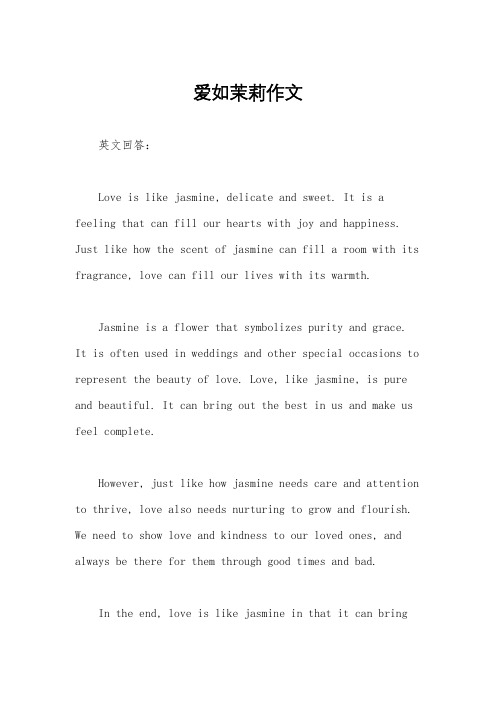 爱如茉莉作文

英文回答：

Love is like jasmine, delicate and sweet. It is a feeling that can fill our hearts with joy and happiness. Just like how the scent of jasmine can fill a room with its fragrance, love can fill our lives with its warmth.

Jasmine is a flower that symbolizes purity and grace. It is often used in weddings and other special occasions to represent the beauty of love. Love, like jasmine, is pure and beautiful. It can bring out the best in us and make us feel complete.

However, just like how jasmine needs care and attention to thrive, love also needs nurturing to grow and flourish. We need to show love and kindness to our loved ones, and always be there for them through good times and bad.

In the end, love is like jasmine in that it can bring